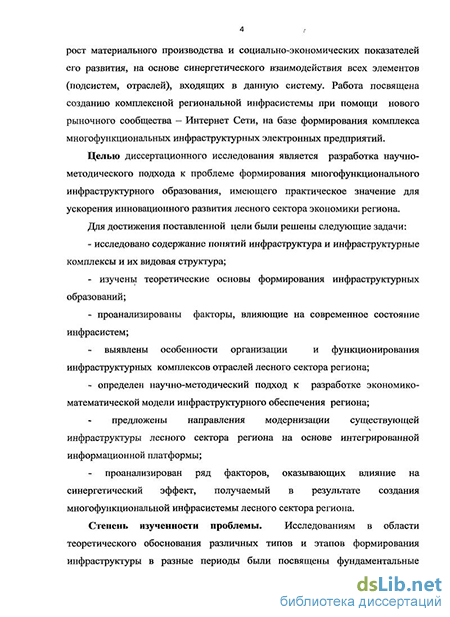 4

рост материального производства и социально-экономических показателей его развития, на основе синергетического взаимодействия всех элементов (подсистем, отраслей), входящих в данную систему. Работа посвящена созданию комплексной региональной инфрасистемы при помощи нового рыночного сообщества – Интернет Сети, на базе формирования комплекса многофункциональных инфраструктурных электронных предприятий.

Целью диссертационного исследования является разработка научно-методического подхода к проблеме формирования многофункционального инфраструктурного образования, имеющего практическое значение для ускорения инновационного развития лесного сектора экономики региона.

Для достижения поставленной цели были решены следующие задачи:

- исследовано содержание понятий инфраструктура и инфраструктурные комплексы и их видовая структура;

- изучены теоретические основы формирования инфраструктурных образований;

- проанализированы факторы, влияющие на современное состояние инфрасистем;

- выявлены особенности организации и функционирования инфраструктурных комплексов отраслей лесного сектора региона;

- определен научно-методический подход к разработке экономико-математической модели инфраструктурного обеспечения региона;

- предложены направления модернизации существующей инфраструктуры лесного сектора региона на основе интегрированной информационной платформы;

- проанализирован ряд факторов, оказывающих влияние на синергетический эффект, получаемый в результате создания многофункциональной инфрасистемы лесного сектора региона.

Степень изученности проблемы. Исследованиям в области теоретического обоснования различных типов и этапов формирования инфраструктуры в разные периоды были посвящены фундаментальные

dsLib.net
библиотека диссертаций